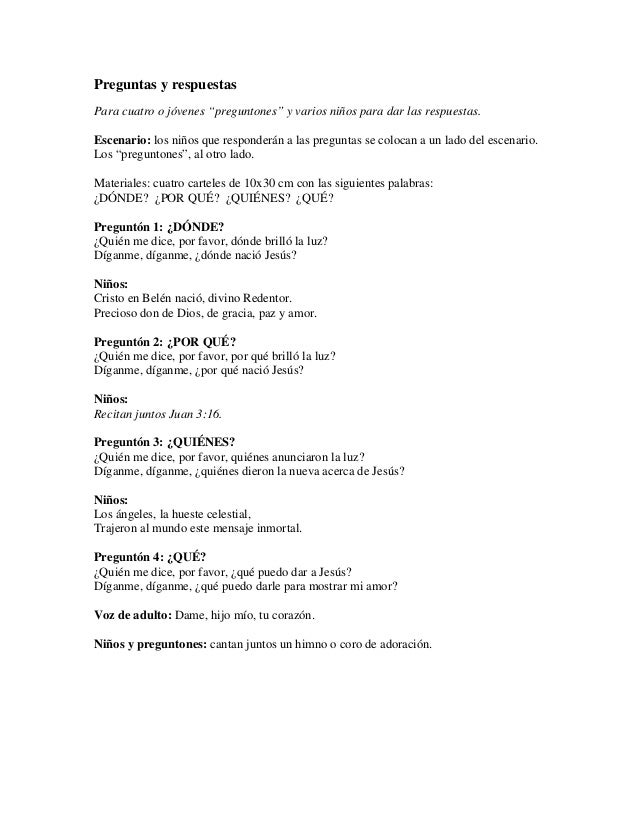 Preguntas y respuestas

Para cuatro o jóvenes “preguntones” y varios niños para dar las respuestas.

Escenario: los niños que responderán a las preguntas se colocan a un lado del escenario. Los “preguntones”, al otro lado.

Materiales: cuatro carteles de 10x30 cm con las siguientes palabras:
¿DÓNDE? ¿POR QUÉ? ¿QUIÉNES? ¿QUÉ?

Preguntón 1: ¿DÓNDE?
¿Quién me dice, por favor, dónde brilló la luz?
Díganme, díganme, ¿dónde nació Jesús?

Niños:
Cristo en Belén nació, divino Redentor.
Precioso don de Dios, de gracia, paz y amor.

Preguntón 2: ¿POR QUÉ?
¿Quién me dice, por favor, por qué brilló la luz?
Díganme, díganme, ¿por qué nació Jesús?

Niños:
Recitan juntos Juan 3:16.

Preguntón 3: ¿QUIÉNES?
¿Quién me dice, por favor, quiénes anunciaron la luz?
Díganme, díganme, ¿quiénes dieron la nueva acerca de Jesús?

Niños:
Los ángeles, la hueste celestial,
Trajeron al mundo este mensaje inmortal.

Preguntón 4: ¿QUÉ?
¿Quién me dice, por favor, ¿qué puedo dar a Jesús?
Díganme, díganme, ¿qué puedo darle para mostrar mi amor?

Voz de adulto: Dame, hijo mío, tu corazón.

Niños y preguntones: cantan juntos un himno o coro de adoración.